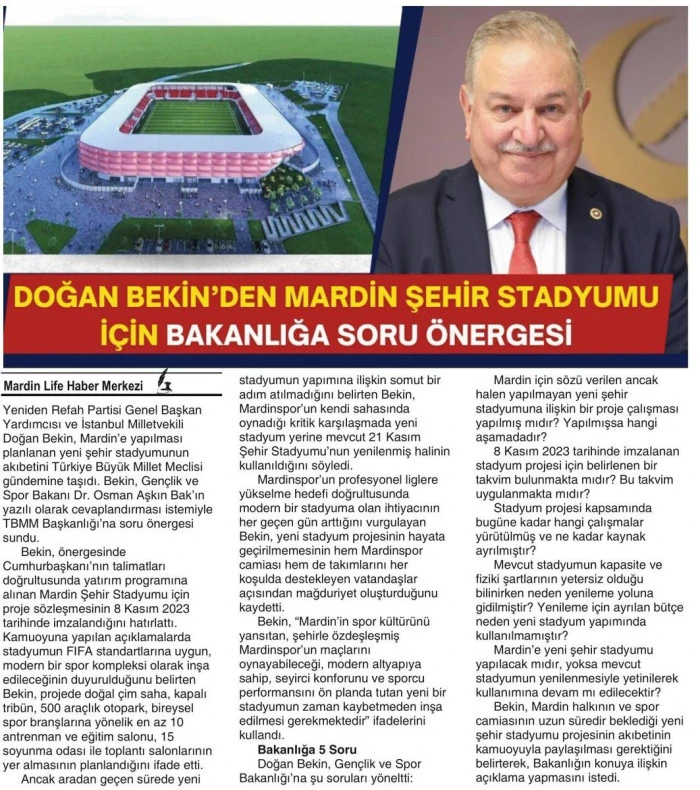 DOĞAN BEKİN'DEN MARDİN ŞEHİR STADYUMU İÇİN BAKANLIĞA SORU ÖNERGESİ

Mardin Life Haber Merkezi

Yeniden Refah Partisi Genel Başkan Yardımcısı ve İstanbul Milletvekili Doğan Bekin, Mardin'e yapılması planlanan yeni şehir stadyumunun akıbetini Türkiye Büyük Millet Meclisi gündemine taşıdı. Bekin, Gençlik ve Spor Bakanı Dr. Osman Aşkın Bak'ın yazılı olarak cevaplandırması istemiyle TBMM Başkanlığı'na soru önergesi sundu.

Bekin, önergesinde Cumhurbaşkanı'nın talimatları doğrultusunda yatırım programına alınan Mardin Şehir Stadyumu için proje sözleşmesinin 8 Kasım 2023 tarihinde imzalandığını hatırlattı. Kamuoyuna yapılan açıklamalarda stadyumun FIFA standartlarına uygun, modern bir spor kompleksi olarak inşa edileceğinin duyurulduğunu belirten Bekin, projede doğal çim saha, kapalı tribün, 500 araçlık otopark, bireysel spor branşlarına yönelik en az 10 antrenman ve eğitim salonu, 15 soyunma odası ile toplantı salonlarının yer almasının planlandığını ifade etti.

Ancak aradan geçen sürede yeni stadyumun yapımına ilişkin somut bir adım atılmadığını belirten Bekin, Mardinspor'un kendi sahasında oynadığı kritik karşılaşmada yeni stadyum yerine mevcut 21 Kasım Şehir Stadyumu'nun yenilenmiş halinin kullanıldığını söyledi.

Mardinspor'un profesyonel liglere yükselme hedefi doğrultusunda modern bir stadyuma olan ihtiyacının her geçen gün arttığını vurgulayan Bekin, yeni stadyum projesinin hayata geçirilmemesinin hem Mardinspor camiası hem de takımlarını her koşulda destekleyen vatandaşlar açısından mağduriyet oluşturduğunu kaydetti.

Bekin, "Mardin'in spor kültürünü yansıtan, şehirle özdeşleşmiş Mardinspor'un maçlarını oynayabileceği, modern altyapıya sahip, seyirci konforunu ve sporcu performansını ön planda tutan yeni bir stadyumun zaman kaybetmeden inşa edilmesi gerekmektedir" ifadelerini kullandı.

Bakanlığa 5 Soru

Doğan Bekin, Gençlik ve Spor Bakanlığı'na şu soruları yöneltti:

Mardin için sözü verilen ancak halen yapılmayan yeni şehir stadyumuna ilişkin bir proje çalışması yapılmış mıdır? Yapılmışsa hangi aşamadadır?

8 Kasım 2023 tarihinde imzalanan stadyum projesi için belirlenen bir takvim bulunmakta mıdır? Bu takvim uygulanmakta mıdır?

Stadyum projesi kapsamında bugüne kadar hangi çalışmalar yürütülmüş ve ne kadar kaynak ayrılmıştır?

Mevcut stadyumun kapasite ve fiziki şartlarının yetersiz olduğu bilinirken neden yenileme yoluna gidilmiştir? Yenileme için ayrılan bütçe neden yeni stadyum yapımında kullanılmamıştır?

Mardin'e yeni şehir stadyumu yapılacak mıdır, yoksa mevcut stadyumun yenilenmesiyle yetinilerek kullanımına devam mı edilecektir?

Bekin, Mardin halkının ve spor camiasının uzun süredir beklediği yeni şehir stadyumu projesinin akıbetinin kamuoyuyla paylaşılması gerektiğini belirterek, Bakanlığın konuya ilişkin açıklama yapmasını istedi.